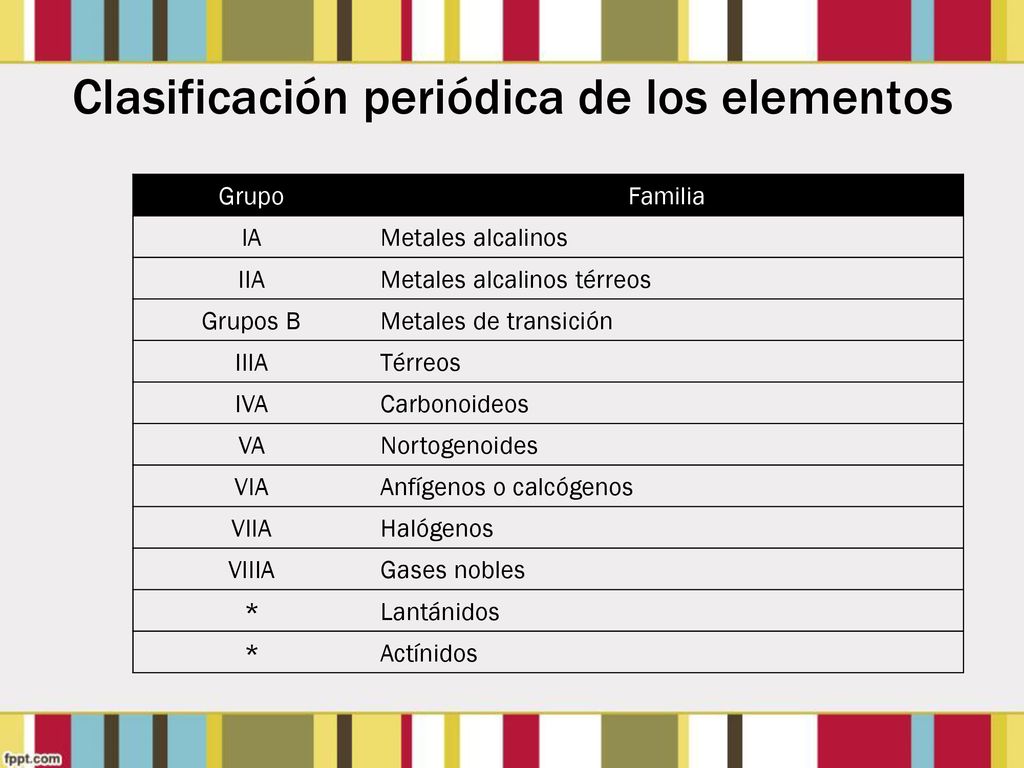 Clasificación periódica de los elementos

| Grupo | Familia |
|---|---|
| IA | Metales alcalinos |
| IIA | Metales alcalinos térreos |
| Grupos B | Metales de transición |
| IIIA | Térreos |
| IVA | Carbonoideos |
| VA | Nortogenoides |
| VIA | Anfígenos o calcógenos |
| VIIA | Halógenos |
| VIIIA | Gases nobles |
| * | Lantánidos |
| * | Actínidos |

fppt.com